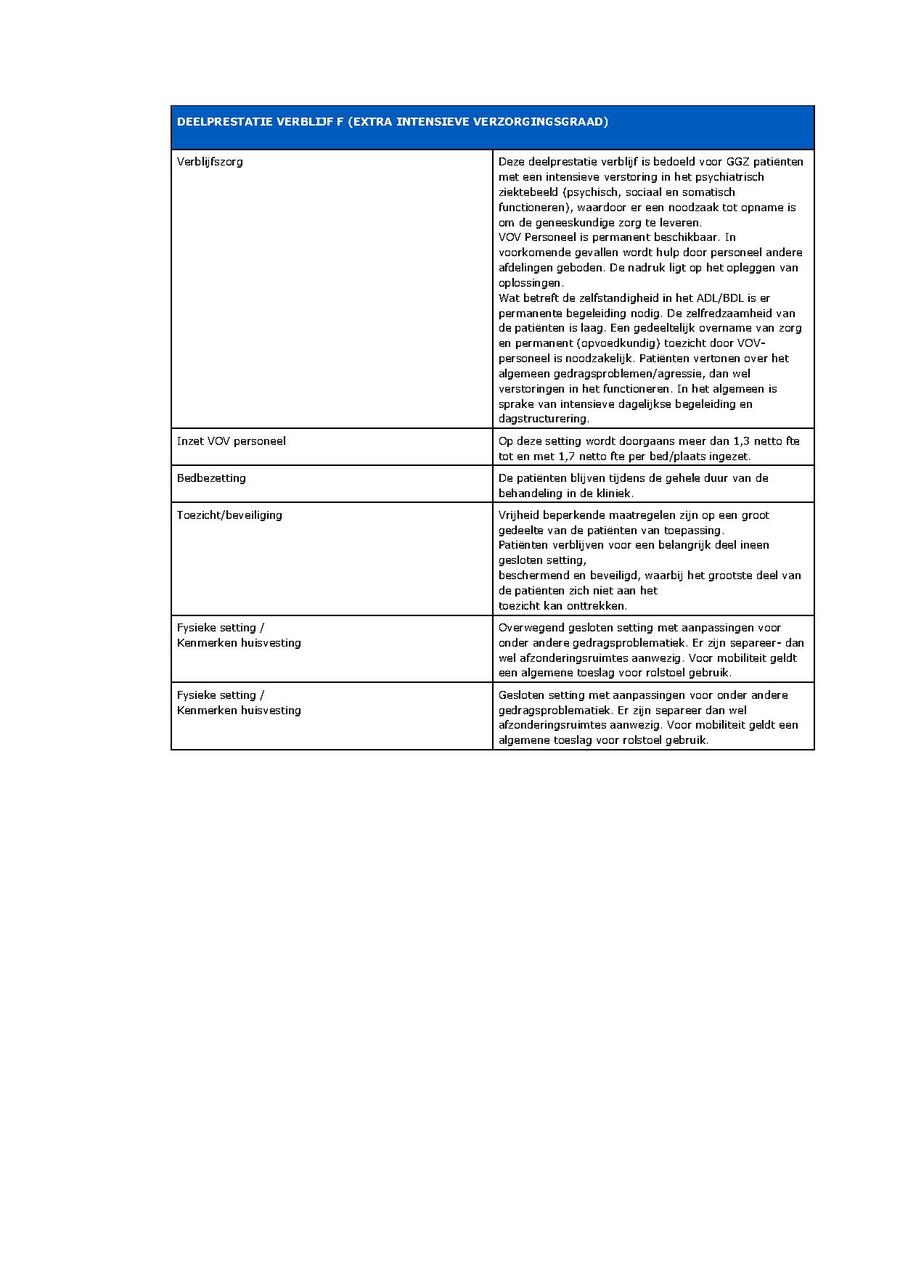 | DEELPRESTATIE VERBLIJF F (EXTRA INTENSIEVE VERZORGINGSGRAAD) | |
|---|---|
| Verblijfszorg | Deze deelprestatie verblijf is bedoeld voor GGZ patiënten met een intensieve verstoring in het psychiatrisch ziektebeeld (psychisch, sociaal en somatisch functioneren), waardoor er een noodzaak tot opname is om de geneeskundige zorg te leveren. VOV Personeel is permanent beschikbaar. In voorkomende gevallen wordt hulp door personeel andere afdelingen geboden. De nadruk ligt op het opleggen van oplossingen. Wat betreft de zelfstandigheid in het ADL/BDL is er permanente begeleiding nodig. De zelfredzaamheid van de patiënten is laag. Een gedeeltelijk overname van zorg en permanent (opvoedkundig) toezicht door VOV-personeel is noodzakelijk. Patiënten vertonen over het algemeen gedragsproblemen/agressie, dan wel verstoringen in het functioneren. In het algemeen is sprake van intensieve dagelijkse begeleiding en dagstructurering. |
| Inzet VOV personeel | Op deze setting wordt doorgaans meer dan 1,3 netto fte tot en met 1,7 netto fte per bed/plaats ingezet. |
| Bedbezetting | De patiënten blijven tijdens de gehele duur van de behandeling in de kliniek. |
| Toezicht/beveiliging | Vrijheid beperkende maatregelen zijn op een groot gedeelte van de patiënten van toepassing. Patiënten verblijven voor een belangrijk deel ineen gesloten setting, beschermend en beveiligd, waarbij het grootste deel van de patiënten zich niet aan het toezicht kan onttrekken. |
| Fysieke setting / Kenmerken huisvesting | Overwegend gesloten setting met aanpassingen voor onder andere gedragsproblematiek. Er zijn separeer- dan wel afzonderingsruimtes aanwezig. Voor mobiliteit geldt een algemene toeslag voor rolstoel gebruik. |
| Fysieke setting / Kenmerken huisvesting | Gesloten setting met aanpassingen voor onder andere gedragsproblematiek. Er zijn separeer dan wel afzonderingsruimtes aanwezig. Voor mobiliteit geldt een algemene toeslag voor rolstoel gebruik. |